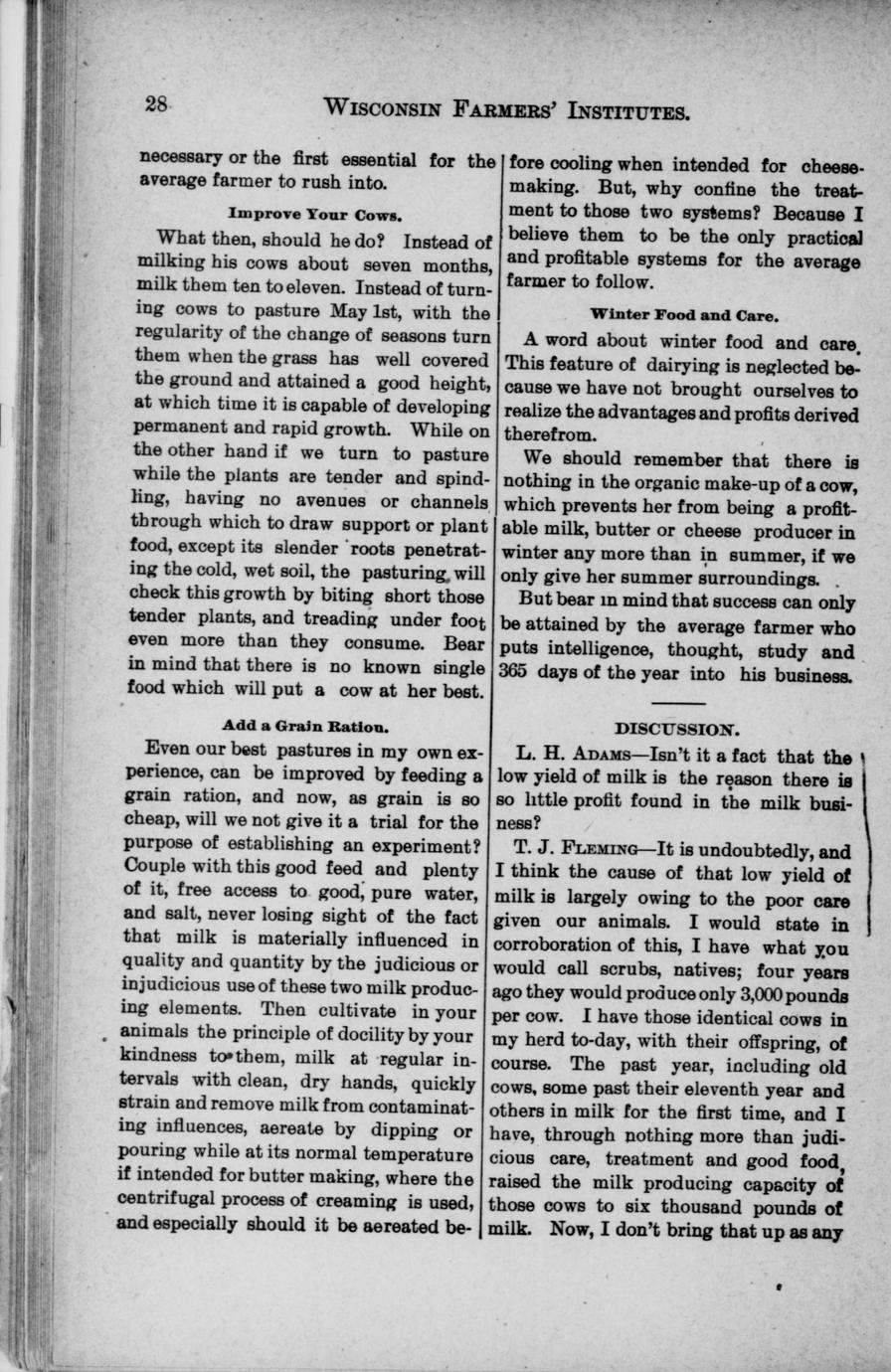 28 WISCONSIN FARMERS' INSTITUTES.

necessary or the first essential for the average farmer to rush into.

Improve Your Cows.

What then, should he do? Instead of milking his cows about seven months, milk them ten to eleven. Instead of turning cows to pasture May 1st, with the regularity of the change of seasons turn them when the grass has well covered the ground and attained a good height, at which time it is capable of developing permanent and rapid growth. While on the other hand if we turn to pasture while the plants are tender and spindling, having no avenues or channels through which to draw support or plant food, except its slender roots penetrating the cold, wet soil, the pasturing will check this growth by biting short those tender plants, and treading under foot even more than they consume. Bear in mind that there is no known single food which will put a cow at her best.

Add a Grain Ration.

Even our best pastures in my own experience, can be improved by feeding a grain ration, and now, as grain is so cheap, will we not give it a trial for the purpose of establishing an experiment? Couple with this good feed and plenty of it, free access to good, pure water, and salt, never losing sight of the fact that milk is materially influenced in quality and quantity by the judicious or injudicious use of these two milk producing elements. Then cultivate in your animals the principle of docility by your kindness to them, milk at regular intervals with clean, dry hands, quickly strain and remove milk from contaminating influences, aereate by dipping or pouring while at its normal temperature if intended for butter making, where the centrifugal process of creaming is used, and especially should it be aereated before cooling when intended for cheesemaking. But, why confine the treatment to those two systems? Because I believe them to be the only practical and profitable systems for the average farmer to follow.

Winter Food and Care.

A word about winter food and care. This feature of dairying is neglected because we have not brought ourselves to realize the advantages and profits derived therefrom.

We should remember that there is nothing in the organic make-up of a cow, which prevents her from being a profitable milk, butter or cheese producer in winter any more than in summer, if we only give her summer surroundings.

But bear in mind that success can only be attained by the average farmer who puts intelligence, thought, study and 365 days of the year into his business.

DISCUSSION.

L. H. ADAMS—Isn't it a fact that the low yield of milk is the reason there is so little profit found in the milk business?

T. J. FLEMING—It is undoubtedly, and I think the cause of that low yield of milk is largely owing to the poor care given our animals. I would state in corroboration of this, I have what you would call scrubs, natives; four years ago they would produce only 3,000 pounds per cow. I have those identical cows in my herd to-day, with their offspring, of course. The past year, including old cows, some past their eleventh year and others in milk for the first time, and I have, through nothing more than judicious care, treatment and good food, raised the milk producing capacity of those cows to six thousand pounds of milk. Now, I don't bring that up as any